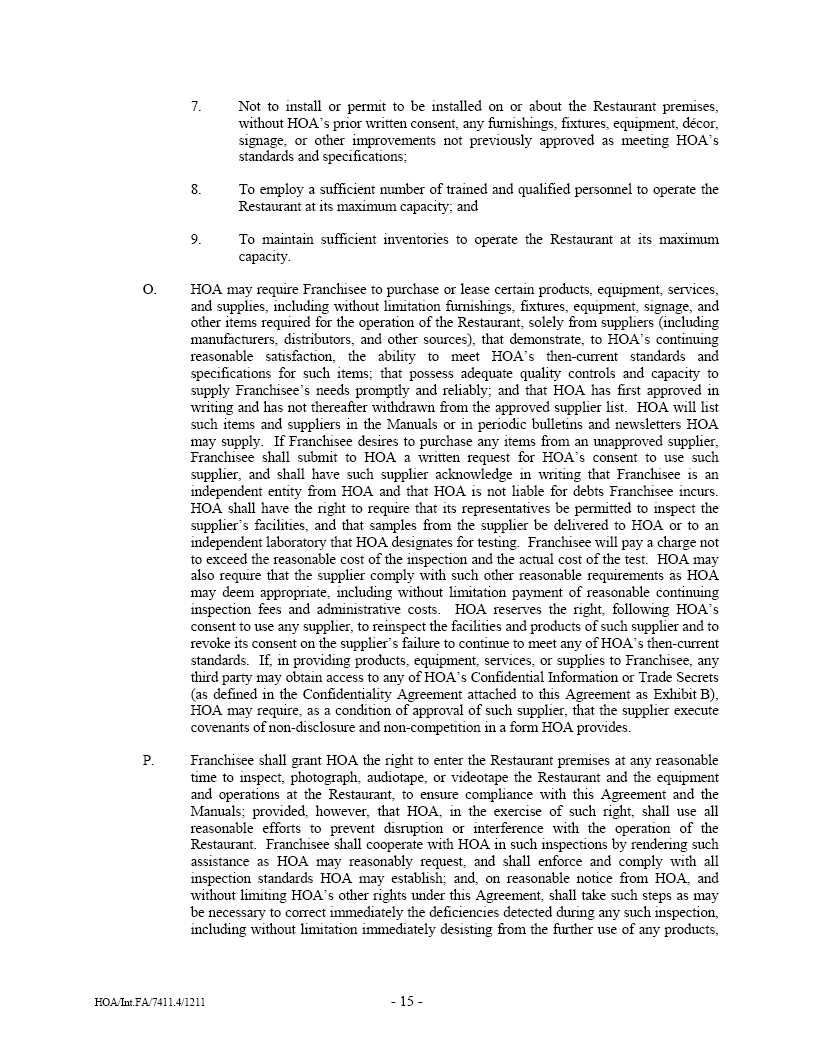 7. Not to install or permit to be installed on or about the Restaurant premises, without HOA's prior written consent, any furnishings, fixtures, equipment, décor, signage, or other improvements not previously approved as meeting HOA's standards and specifications;

8. To employ a sufficient number of trained and qualified personnel to operate the Restaurant at its maximum capacity; and

9. To maintain sufficient inventories to operate the Restaurant at its maximum capacity.

O. HOA may require Franchisee to purchase or lease certain products, equipment, services, and supplies, including without limitation furnishings, fixtures, equipment, signage, and other items required for the operation of the Restaurant, solely from suppliers (including manufacturers, distributors, and other sources), that demonstrate, to HOA's continuing reasonable satisfaction, the ability to meet HOA's then-current standards and specifications for such items; that possess adequate quality controls and capacity to supply Franchisee's needs promptly and reliably; and that HOA has first approved in writing and has not thereafter withdrawn from the approved supplier list. HOA will list such items and suppliers in the Manuals or in periodic bulletins and newsletters HOA may supply. If Franchisee desires to purchase any items from an unapproved supplier, Franchisee shall submit to HOA a written request for HOA's consent to use such supplier, and shall have such supplier acknowledge in writing that Franchisee is an independent entity from HOA and that HOA is not liable for debts Franchisee incurs. HOA shall have the right to require that its representatives be permitted to inspect the supplier's facilities, and that samples from the supplier be delivered to HOA or to an independent laboratory that HOA designates for testing. Franchisee will pay a charge not to exceed the reasonable cost of the inspection and the actual cost of the test. HOA may also require that the supplier comply with such other reasonable requirements as HOA may deem appropriate, including without limitation payment of reasonable continuing inspection fees and administrative costs. HOA reserves the right, following HOA's consent to use any supplier, to reinspect the facilities and products of such supplier and to revoke its consent on the supplier's failure to continue to meet any of HOA's then-current standards. If, in providing products, equipment, services, or supplies to Franchisee, any third party may obtain access to any of HOA's Confidential Information or Trade Secrets (as defined in the Confidentiality Agreement attached to this Agreement as Exhibit B), HOA may require, as a condition of approval of such supplier, that the supplier execute covenants of non-disclosure and non-competition in a form HOA provides.

P. Franchisee shall grant HOA the right to enter the Restaurant premises at any reasonable time to inspect, photograph, audiotape, or videotape the Restaurant and the equipment and operations at the Restaurant, to ensure compliance with this Agreement and the Manuals; provided, however, that HOA, in the exercise of such right, shall use all reasonable efforts to prevent disruption or interference with the operation of the Restaurant. Franchisee shall cooperate with HOA in such inspections by rendering such assistance as HOA may reasonably request, and shall enforce and comply with all inspection standards HOA may establish; and, on reasonable notice from HOA, and without limiting HOA's other rights under this Agreement, shall take such steps as may be necessary to correct immediately the deficiencies detected during any such inspection, including without limitation immediately desisting from the further use of any products,

HOA/Int.FA/7411.4/1211 - 15 -